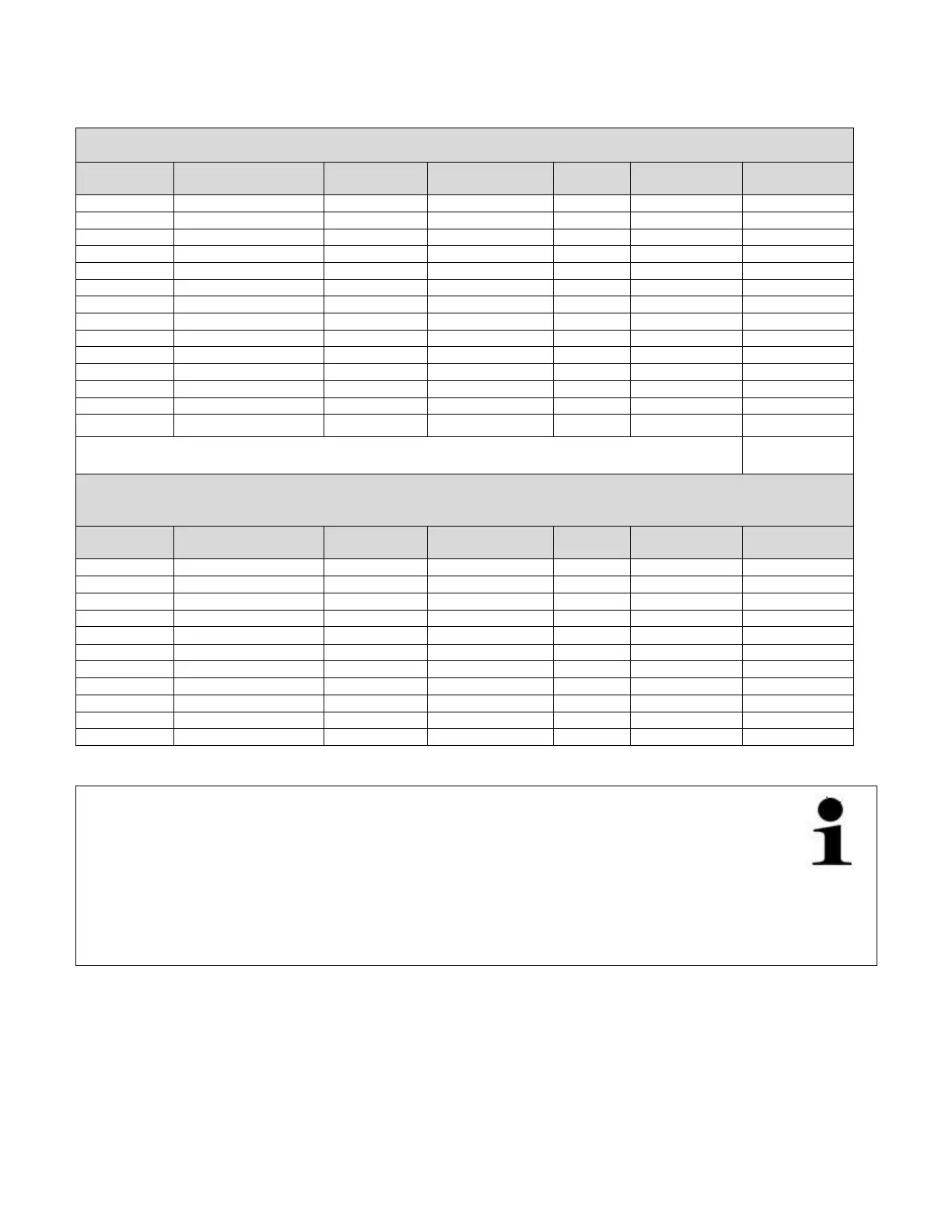 i